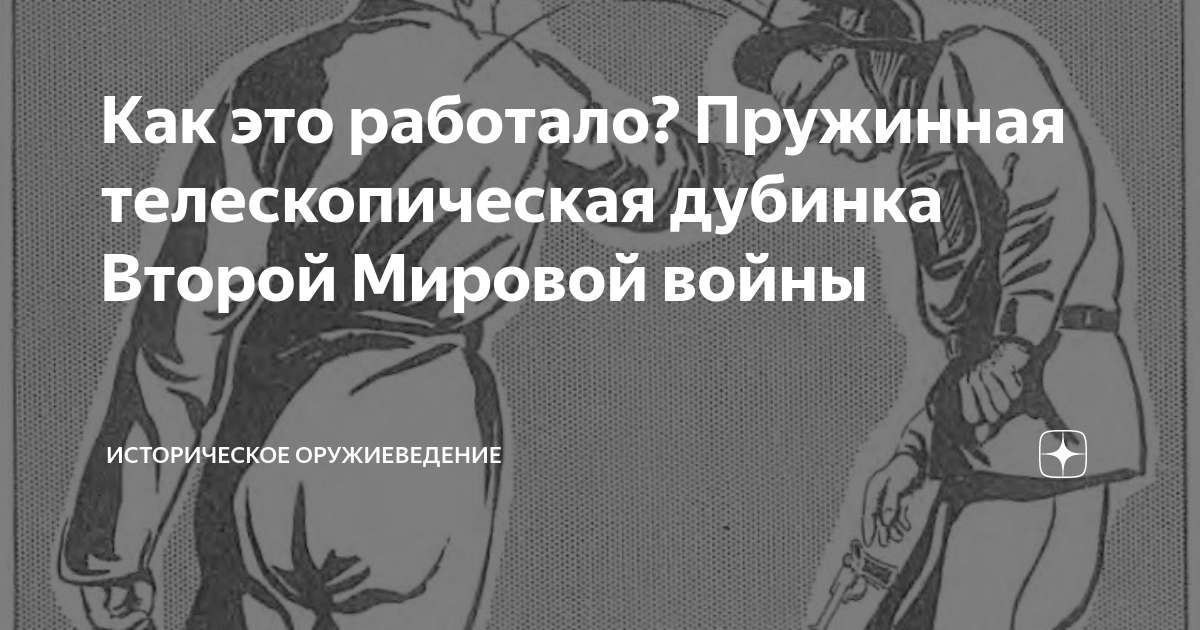 Как это работало? Пружинная телескопическая дубинка Второй Мировой войны

ИСТОРИЧЕСКОЕ ОРУЖИЕВЕДЕНИЕ